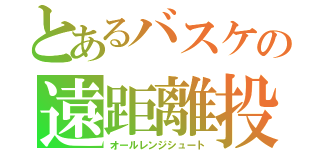 とあるバスケの
遠距離投
オールレンジシュート